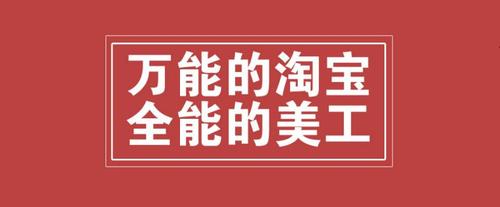 万能的淘宝
全能的美工